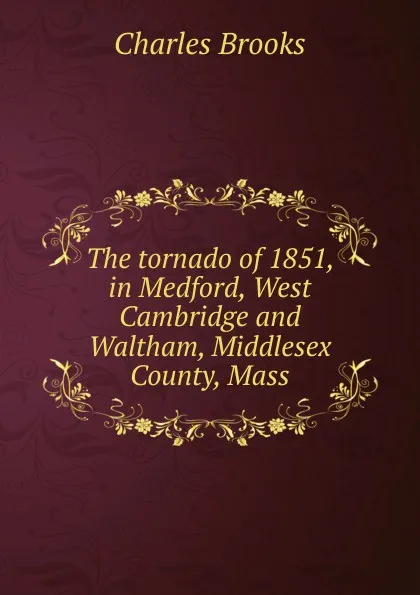 Charles Brooks

The tornado of 1851, in Medford, West Cambridge and Waltham, Middlesex County, Mass